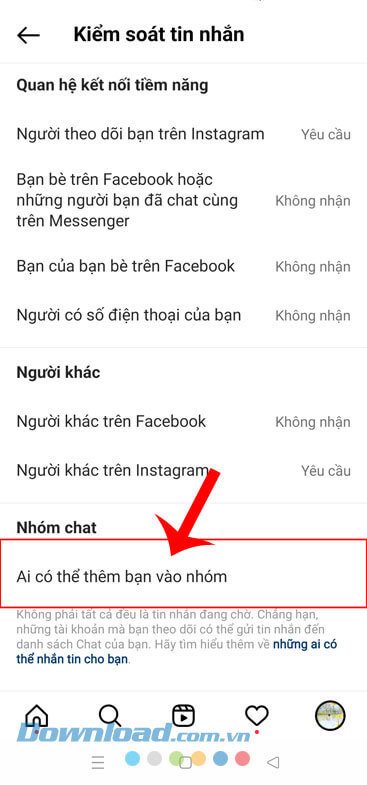 Kiểm soát tin nhắn

Quan hệ kết nối tiềm năng

Người theo dõi bạn trên Instagram Yêu cầu

Bạn bè trên Facebook hoặc những người bạn đã chat cùng trên Messenger Không nhận

Bạn của bạn bè trên Facebook Không nhận

Người có số điện thoại của bạn Không nhận

Người khác

Người khác trên Facebook Không nhận

Người khác trên Instagram Yêu cầu

Nhóm chat

Ai có thể thêm bạn vào nhóm

Không phải tất cả đều là tin nhắn đang chờ. Chẳng hạn, những tài khoản mà bạn theo dõi có thể gửi tin nhắn đến danh sách Chat của bạn. Hãy tìm hiểu thêm về những ai có thể nhắn tin cho bạn.

Download.com.vn